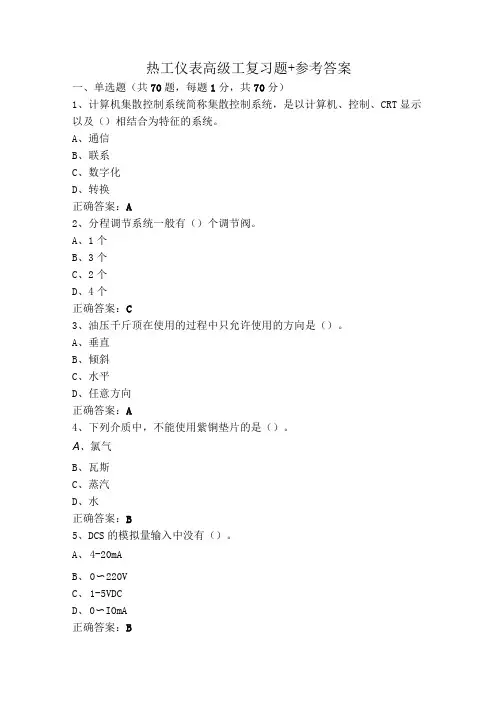 热工仪表高级工复习题+参考答案

一、单选题（共70题，每题1分，共70分）

1、计算机集散控制系统简称集散控制系统，是以计算机、控制、CRT显示以及（）相结合为特征的系统。

A、通信

B、联系

C、数字化

D、转换

正确答案：A

2、分程调节系统一般有（）个调节阀。

A、1个

B、3个

C、2个

D、4个

正确答案：C

3、油压千斤顶在使用的过程中只允许使用的方向是（）。

A、垂直

B、倾斜

C、水平

D、任意方向

正确答案：A

4、下列介质中，不能使用紫铜垫片的是（）。

A、氯气

B、瓦斯

C、蒸汽

D、水

正确答案：B

5、DCS的模拟量输入中没有（）。

A、4-20mA

B、0～220V

C、1-5VDC

D、0～IOmA

正确答案：B